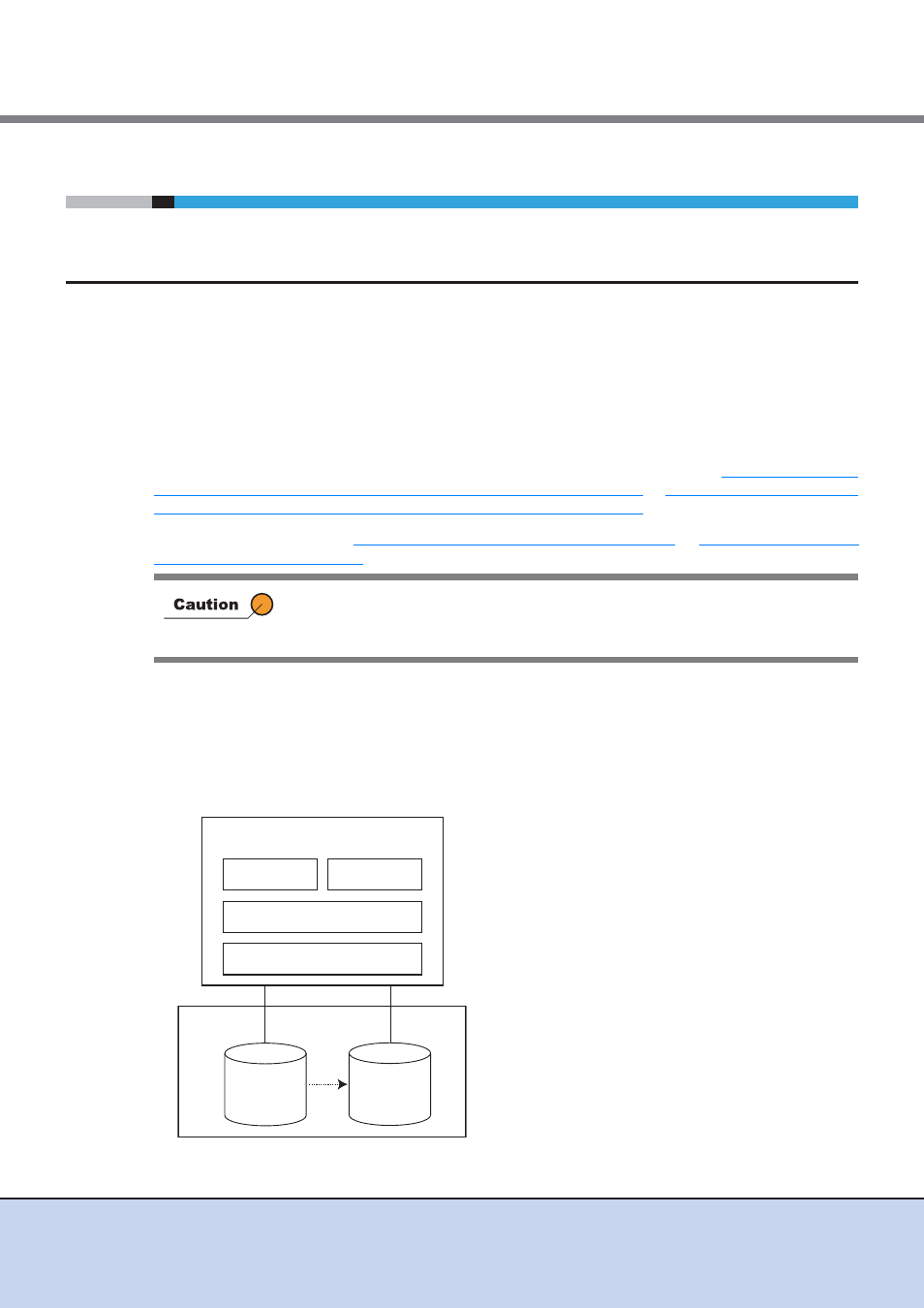 Caution